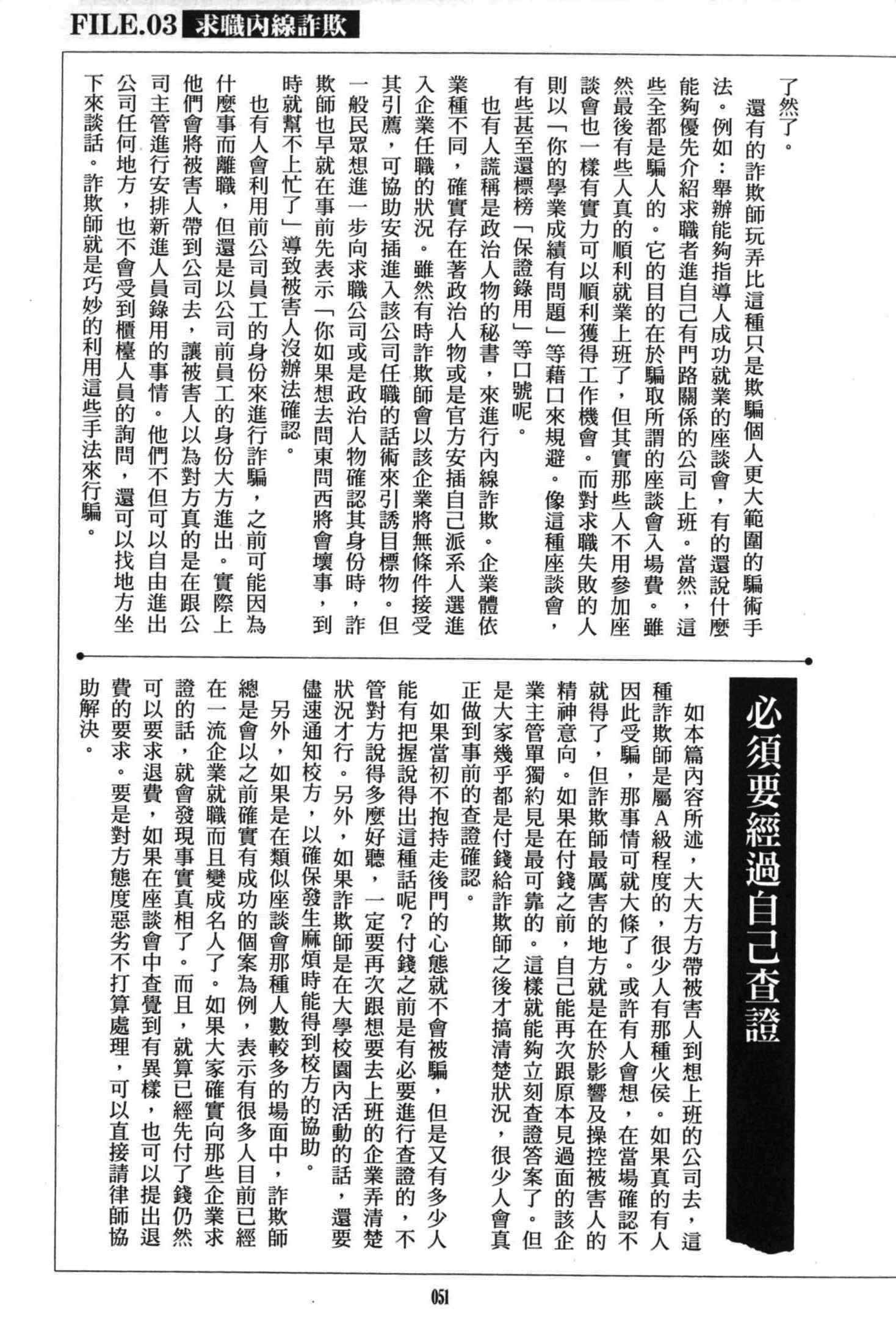 FILE.03 求職內線詐欺

了然了。

還有的詐欺師玩弄比這種只是欺騙個人更大範圍的騙術手法。例如：舉辦能夠指導人成功就業的座談會，有的還說什麼能夠優先介紹求職者進自己有門路關係的公司上班。當然，這些全都是騙人的。它的目的在於騙取所謂的座談會入場費。雖然最後有些人真的順利就業上班了，但其實那些人不用參加座談會也一樣有實力可以順利獲得工作機會。而對求職失敗的人則以「你的學業成績有問題」等藉口來規避。像這種座談會，有些甚至還標榜「保證錄用」等口號呢。

也有人謊稱是政治人物的秘書，來進行內線詐欺。企業體依業種不同，確實存在著政治人物或是官方安插自己派系人選進入企業任職的狀況。雖然有時詐欺師會以該企業將無條件接受其引薦，可協助安插進入該公司任職的話術來引誘目標物。但一般民眾想進一步向求職公司或是政治人物確認其身份時，詐欺師也早就在事前先表示「你如果想去問東問西將會壞事，到時就幫不上忙了」導致被害人沒辦法確認。

也有人會利用前公司員工的身份來進行詐騙，之前可能因為什麼事而離職，但還是以公司前員工的身份大方進出。實際上他們會將被害人帶到公司去，讓被害人以為對方真的是在跟公司主管進行安排新進人員錄用的事情。他們不但可以自由進出公司任何地方，也不會受到櫃檯人員的詢問，還可以找地方坐下來談話。詐欺師就是巧妙的利用這些手法來行騙。

必須要經過自己查證

如本篇內容所述，大大方方帶被害人到想上班的公司去，這種詐欺師是屬A級程度的，很少人有那種火侯。如果真的有人因此受騙，那事情可就大條了。或許有人會想，在當場確認不就得了，但詐欺師最厲害的地方就是在於影響及操控被害人的精神意向。如果在付錢之前，自己能再次跟原本見過面的該企業主管單獨約見是最可靠的。這樣就能夠立刻查證答案了。但是大家幾乎都是付錢給詐欺師之後才搞清楚狀況，很少人會真正做到事前的查證確認。

如果當初不抱持走後門的心態就不會被騙，但是又有多少人能有把握說得出這種話呢？付錢之前是有必要進行查證的，不管對方說得多麼好聽，一定要再次跟想要去上班的企業弄清楚狀況才行。另外，如果詐欺師是在大學校園內活動的話，還要儘速通知校方，以確保發生麻煩時能得到校方的協助。

另外，如果是在類似座談會那種人數較多的場面中，詐欺師總是會以之前確實有成功的個案為例，表示有很多人目前已經在一流企業就職而且變成名人了。如果大家確實向那些企業求證的話，就會發現事實真相了。而且，就算已經先付了錢仍然可以要求退費，如果在座談會中查覺到有異樣，也可以提出退費的要求。要是對方態度惡劣不打算處理，可以直接請律師協助解決。

051